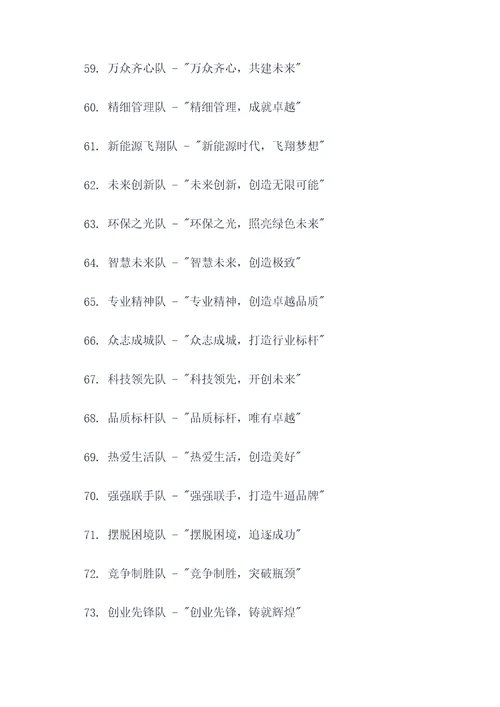 59. 万众齐心队 - "万众齐心，共建未来"

60. 精细管理队 - "精细管理，成就卓越"

61. 新能源飞翔队 - "新能源时代，飞翔梦想"

62. 未来创新队 - "未来创新，创造无限可能"

63. 环保之光队 - "环保之光，照亮绿色未来"

64. 智慧未来队 - "智慧未来，创造极致"

65. 专业精神队 - "专业精神，创造卓越品质"

66. 众志成城队 - "众志成城，打造行业标杆"

67. 科技领先队 - "科技领先，开创未来"

68. 品质标杆队 - "品质标杆，唯有卓越"

69. 热爱生活队 - "热爱生活，创造美好"

70. 强强联手队 - "强强联手，打造牛逼品牌"

71. 摆脱困境队 - "摆脱困境，追逐成功"

72. 竞争制胜队 - "竞争制胜，突破瓶颈"

73. 创业先锋队 - "创业先锋，铸就辉煌"